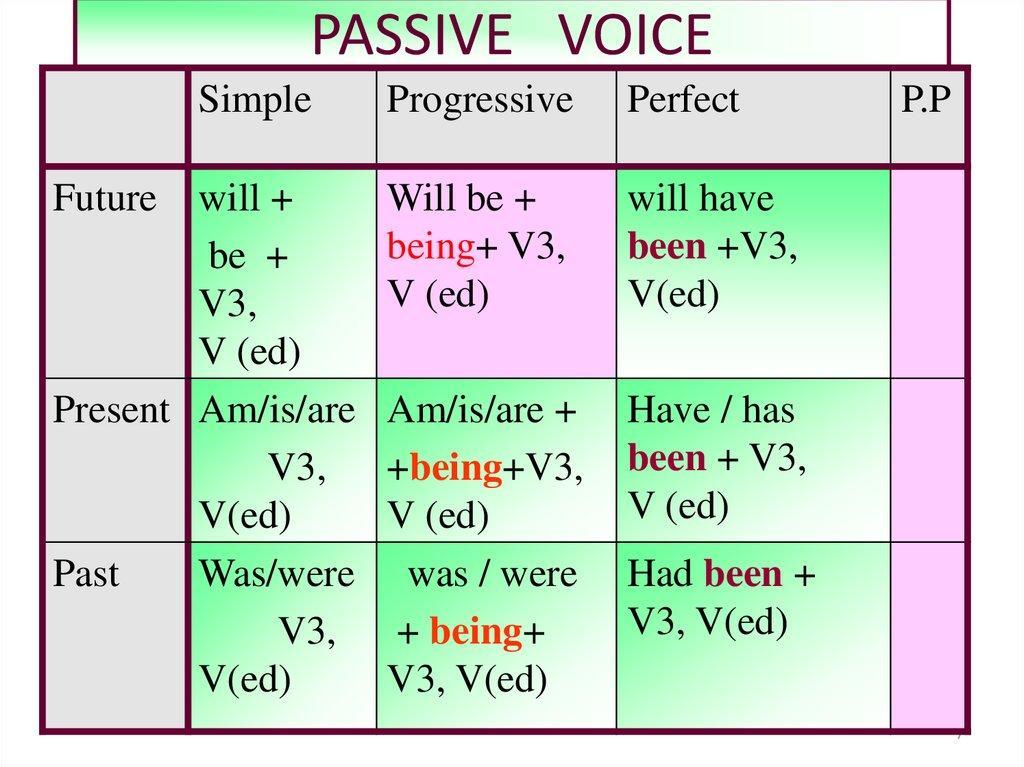 PASSIVE VOICE

| | Simple | Progressive | Perfect | P.P |
|---|---|---|---|---|
| Future | will + be + V3, V (ed) | Will be + being+ V3, V (ed) | will have been +V3, V(ed) | |
| Present | Am/is/are V3, V(ed) | Am/is/are + +being+V3, V (ed) | Have / has been + V3, V (ed) | |
| Past | Was/were V3, V(ed) | was / were + being+ V3, V(ed) | Had been + V3, V(ed) | |